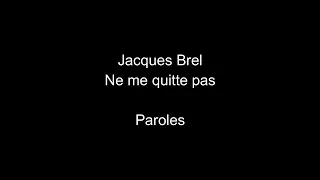 Jacques Brel
Ne me quitte pas

Paroles